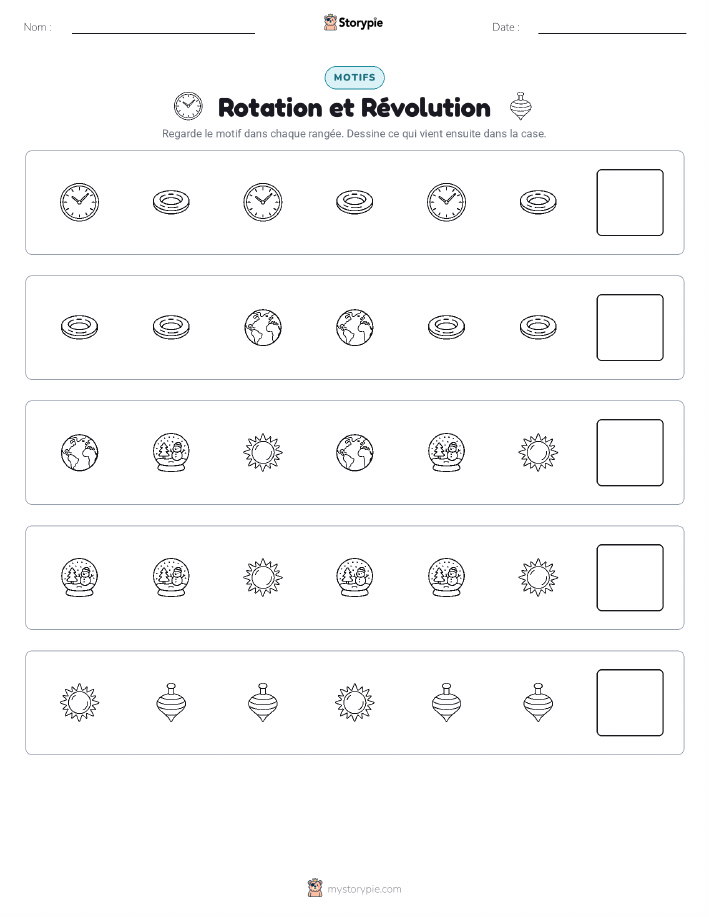 Nom :

Storypie

Date :

MOTIFS

Rotation et Révolution

Regarde le motif dans chaque rangée. Dessine ce qui vient ensuite dans la case.

mystorypie.com